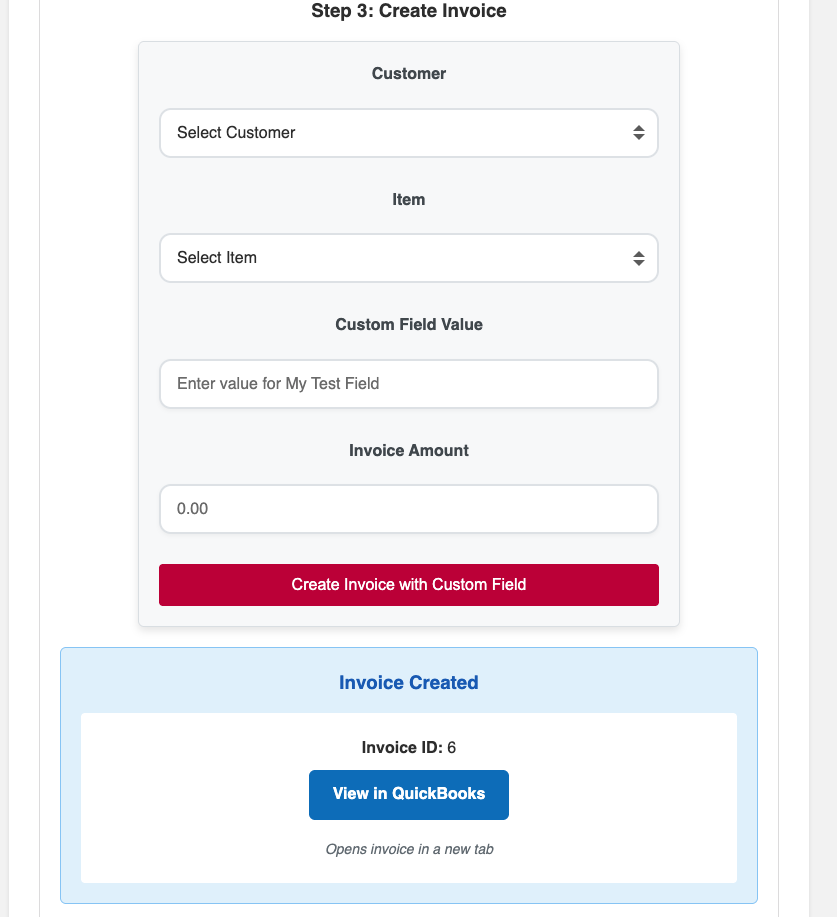 Step 3: Create Invoice

Customer

Select Customer

Item

Select Item

Custom Field Value

Enter value for My Test Field

Invoice Amount

0.00

Create Invoice with Custom Field

Invoice Created

Invoice ID: 6

View in QuickBooks

Opens invoice in a new tab